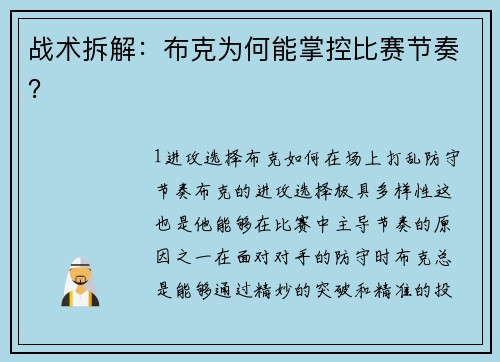 战术拆解：布克为何能掌控比赛节奏？

1进攻选择布克如何在场上打乱防守节奏布克的进攻选择极具多样性这也是他能够在比赛中主导节奏的原因之一在面对对手的防守时布克总是能够通过精妙的突破和精准的投